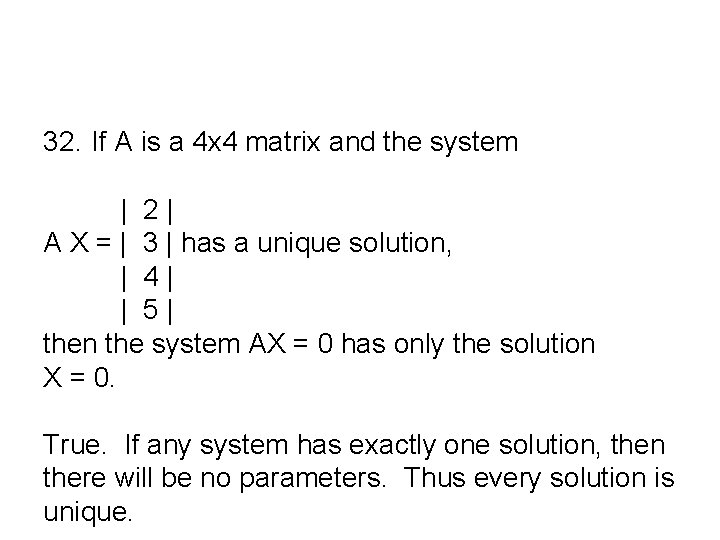 32. If A is a 4x4 matrix and the system

| 2 |
A X = | 3 | has a unique solution,
| 4 |
| 5 |
then the system AX = 0 has only the solution X = 0.

True. If any system has exactly one solution, then there will be no parameters. Thus every solution is unique.